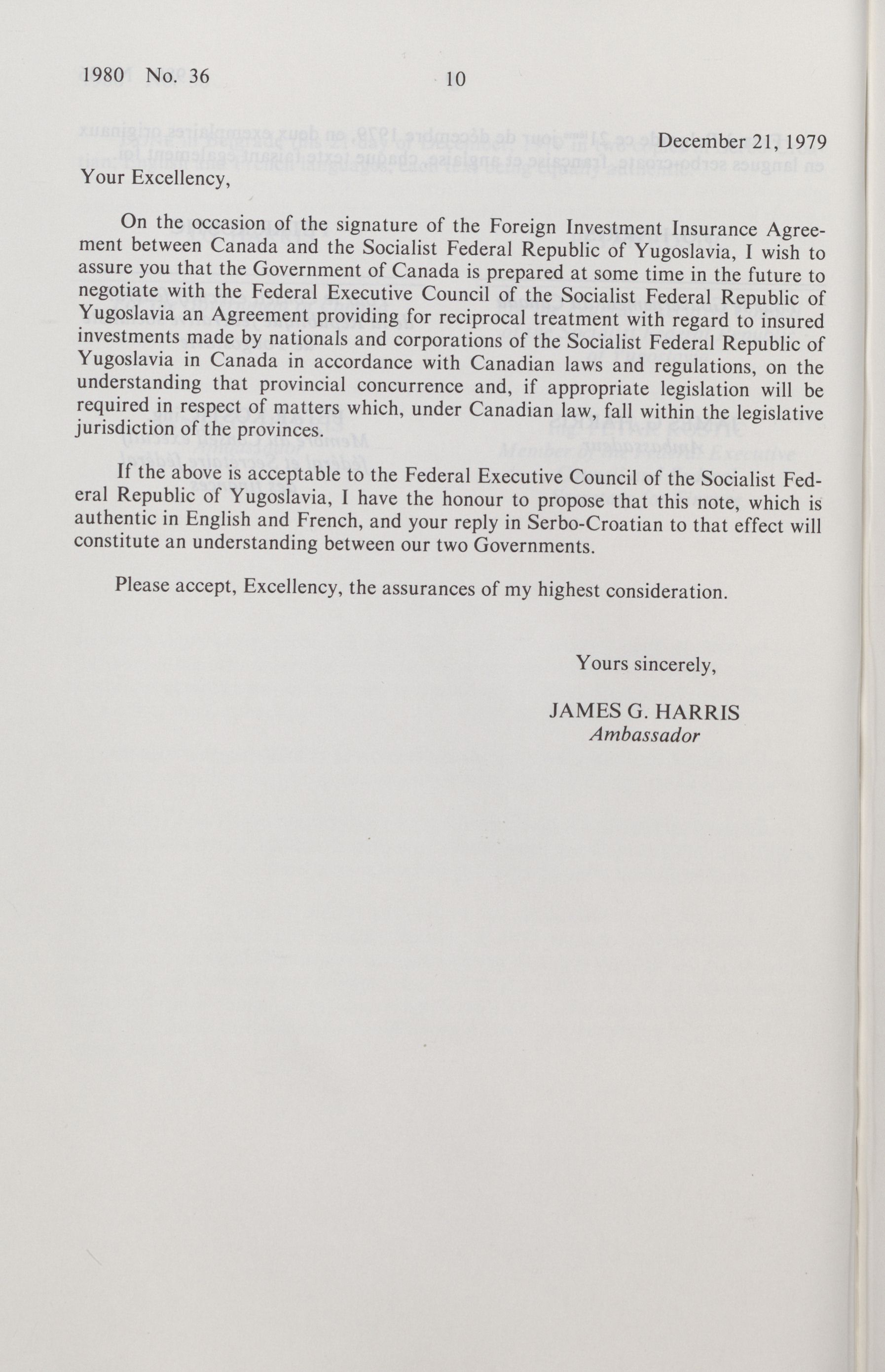 1980 No. 36

10

December 21, 1979

Your Excellency,

On the occasion of the signature of the Foreign Investment Insurance Agreement between Canada and the Socialist Federal Republic of Yugoslavia, I wish to assure you that the Government of Canada is prepared at some time in the future to negotiate with the Federal Executive Council of the Socialist Federal Republic of Yugoslavia an Agreement providing for reciprocal treatment with regard to insured investments made by nationals and corporations of the Socialist Federal Republic of Yugoslavia in Canada in accordance with Canadian laws and regulations, on the understanding that provincial concurrence and, if appropriate legislation will be required in respect of matters which, under Canadian law, fall within the legislative jurisdiction of the provinces.

If the above is acceptable to the Federal Executive Council of the Socialist Federal Republic of Yugoslavia, I have the honour to propose that this note, which is authentic in English and French, and your reply in Serbo-Croatian to that effect will constitute an understanding between our two Governments.

Please accept, Excellency, the assurances of my highest consideration.

Yours sincerely,

JAMES G. HARRIS
Ambassador